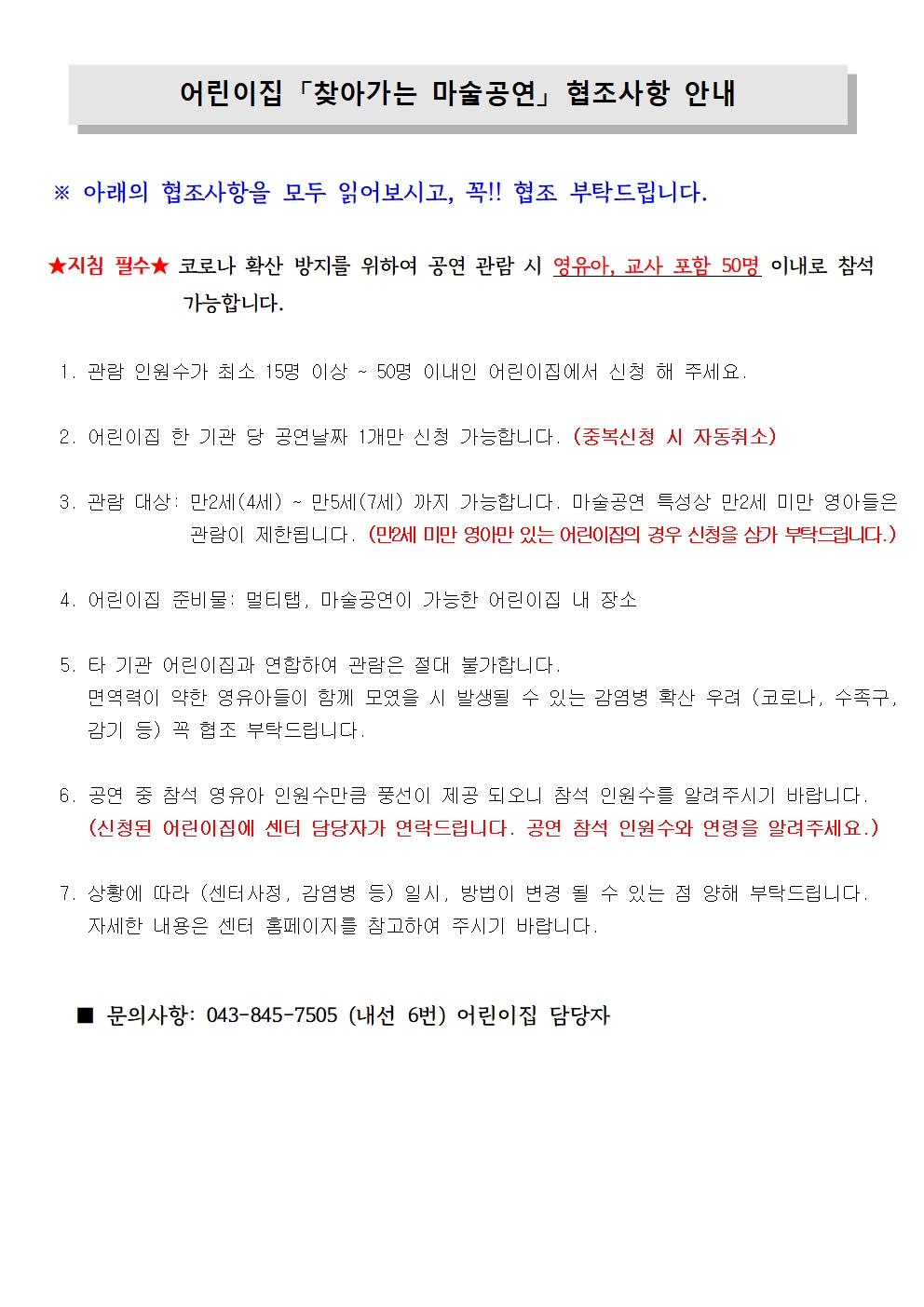 어린이집「찾아가는 마술공연」협조사항 안내

※ 아래의 협조사항을 모두 읽어보시고, 꼭!! 협조 부탁드립니다.

★지침 필수★ 코로나 확산 방지를 위하여 공연 관람 시 영유아, 교사 포함 50명 이내로 참석 가능합니다.

1. 관람 인원수가 최소 15명 이상 ~ 50명 이내인 어린이집에서 신청 해 주세요.

2. 어린이집 한 기관 당 공연날짜 1개만 신청 가능합니다. (중복신청 시 자동취소)

3. 관람 대상: 만2세(4세) ~ 만5세(7세) 까지 가능합니다. 마술공연 특성상 만2세 미만 영아들은 관람이 제한됩니다. (만2세 미만 영아만 있는 어린이집의 경우 신청을 삼가 부탁드립니다.)

4. 어린이집 준비물: 멀티탭, 마술공연이 가능한 어린이집 내 장소

5. 타 기관 어린이집과 연합하여 관람은 절대 불가합니다.
면역력이 약한 영유아들이 함께 모였을 시 발생될 수 있는 감염병 확산 우려 (코로나, 수족구, 감기 등) 꼭 협조 부탁드립니다.

6. 공연 중 참석 영유아 인원수만큼 풍선이 제공 되오니 참석 인원수를 알려주시기 바랍니다.
(신청된 어린이집에 센터 담당자가 연락드립니다. 공연 참석 인원수와 연령을 알려주세요.)

7. 상황에 따라 (센터사정, 감염병 등) 일시, 방법이 변경 될 수 있는 점 양해 부탁드립니다.
자세한 내용은 센터 홈페이지를 참고하여 주시기 바랍니다.

■ 문의사항: 043-845-7505 (내선 6번) 어린이집 담당자